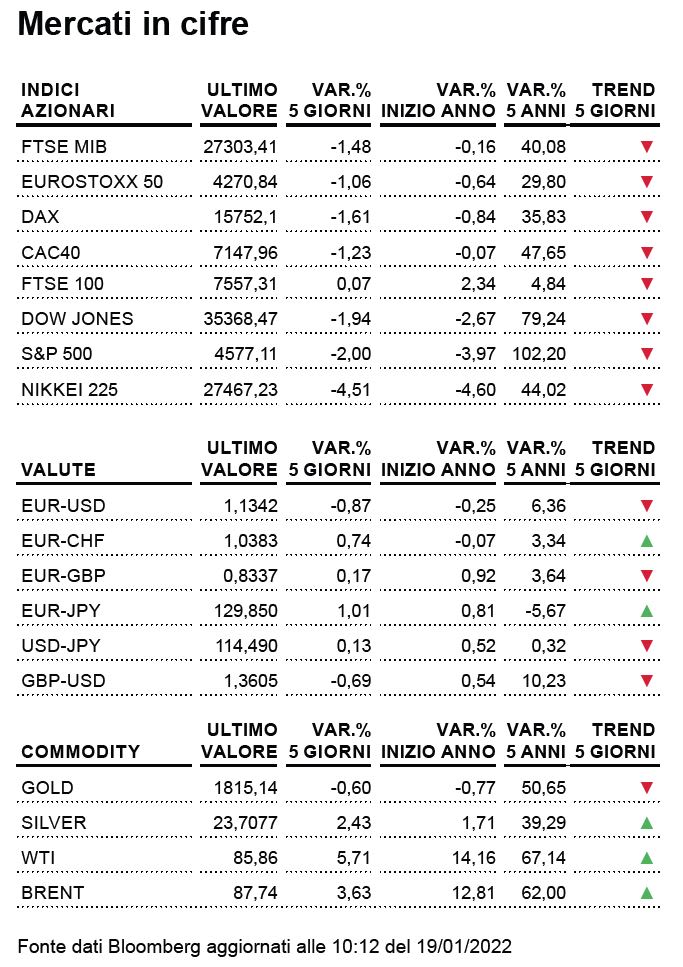 Mercati in cifre

| INDICI AZIONARI | ULTIMO VALORE | VAR.% 5 GIORNI | VAR.% INIZIO ANNO | VAR.% 5 ANNI | TREND 5 GIORNI |
|---|---|---|---|---|---|
| FTSE MIB | 27303,41 | -1,48 | -0,16 | 40,08 | ▼ |
| EUROSTOXX 50 | 4270,84 | -1,06 | -0,64 | 29,80 | ▼ |
| DAX | 15752,1 | -1,61 | -0,84 | 35,83 | ▼ |
| CAC40 | 7147,96 | -1,23 | -0,07 | 47,65 | ▼ |
| FTSE 100 | 7557,31 | 0,07 | 2,34 | 4,84 | ▼ |
| DOW JONES | 35368,47 | -1,94 | -2,67 | 79,24 | ▼ |
| S&P 500 | 4577,11 | -2,00 | -3,97 | 102,20 | ▼ |
| NIKKEI 225 | 27467,23 | -4,51 | -4,60 | 44,02 | ▼ |

| VALUTE | ULTIMO VALORE | VAR.% 5 GIORNI | VAR.% INIZIO ANNO | VAR.% 5 ANNI | TREND 5 GIORNI |
|---|---|---|---|---|---|
| EUR-USD | 1,1342 | -0,87 | -0,25 | 6,36 | ▼ |
| EUR-CHF | 1,0383 | 0,74 | -0,07 | 3,34 | ▲ |
| EUR-GBP | 0,8337 | 0,17 | 0,92 | 3,64 | ▼ |
| EUR-JPY | 129,850 | 1,01 | 0,81 | -5,67 | ▲ |
| USD-JPY | 114,490 | 0,13 | 0,52 | 0,32 | ▼ |
| GBP-USD | 1,3605 | -0,69 | 0,54 | 10,23 | ▼ |

| COMMODITY | ULTIMO VALORE | VAR.% 5 GIORNI | VAR.% INIZIO ANNO | VAR.% 5 ANNI | TREND 5 GIORNI |
|---|---|---|---|---|---|
| GOLD | 1815,14 | -0,60 | -0,77 | 50,65 | ▼ |
| SILVER | 23,7077 | 2,43 | 1,71 | 39,29 | ▲ |
| WTI | 85,86 | 5,71 | 14,16 | 67,14 | ▲ |
| BRENT | 87,74 | 3,63 | 12,81 | 62,00 | ▲ |

Fonte dati Bloomberg aggiornati alle 10:12 del 19/01/2022